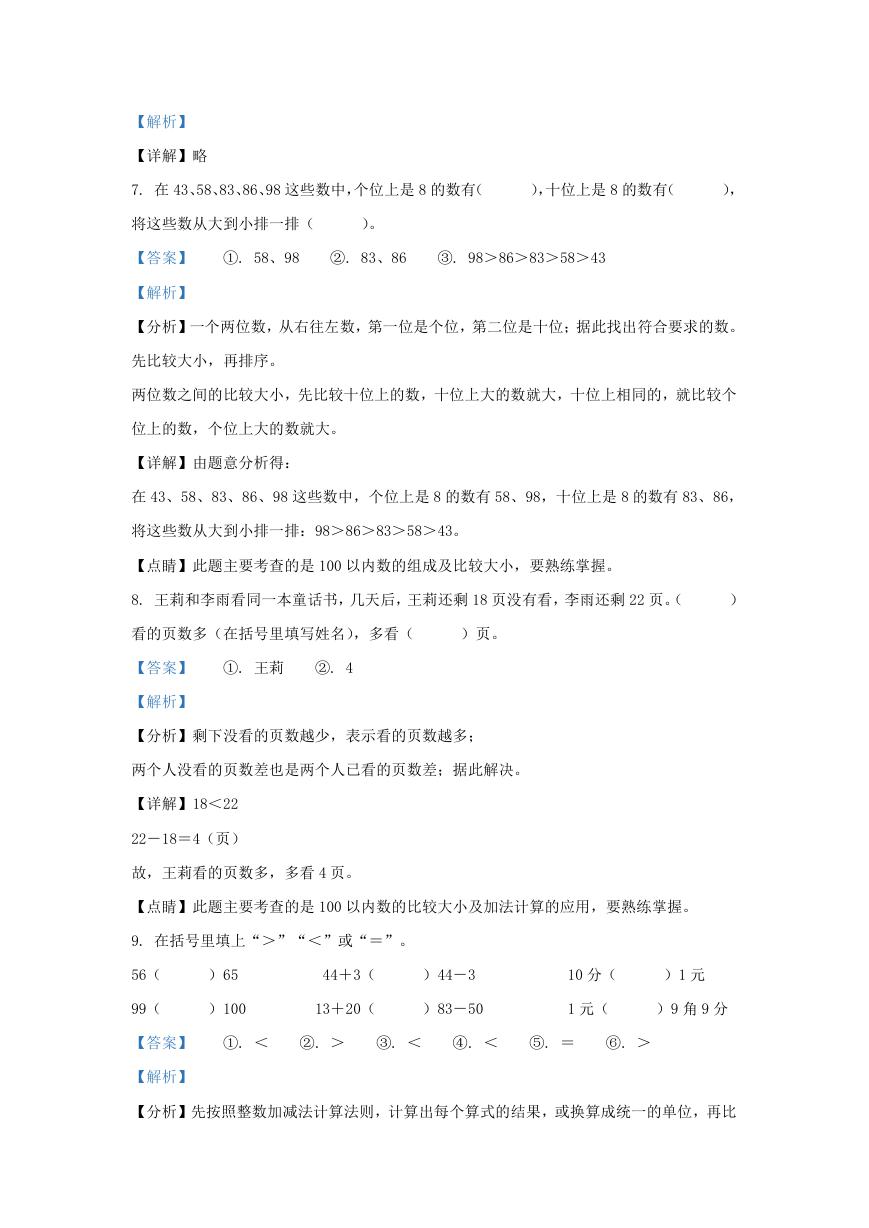 【解析】

【详解】略

7. 在 43、58、83、86、98 这些数中，个位上是 8 的数有(　　　)，十位上是 8 的数有(　　　)，将这些数从大到小排一排（　　　）。

【答案】　①. 58、98　②. 83、86　③. 98＞86＞83＞58＞43

【解析】

【分析】一个两位数，从右往左数，第一位是个位，第二位是十位；据此找出符合要求的数。先比较大小，再排序。

两位数之间的比较大小，先比较十位上的数，十位上大的数就大，十位上相同的，就比较个位上的数，个位上大的数就大。

【详解】由题意分析得：

在 43、58、83、86、98 这些数中，个位上是 8 的数有 58、98，十位上是 8 的数有 83、86，将这些数从大到小排一排：98＞86＞83＞58＞43。

【点睛】此题主要考查的是 100 以内数的组成及比较大小，要熟练掌握。

8. 王莉和李雨看同一本童话书，几天后，王莉还剩 18 页没有看，李雨还剩 22 页。(　　　)看的页数多（在括号里填写姓名），多看（　　　）页。

【答案】　①. 王莉　②. 4

【解析】

【分析】剩下没看的页数越少，表示看的页数越多；

两个人没看的页数差也是两个人已看的页数差；据此解决。

【详解】18＜22

22－18＝4（页）

故，王莉看的页数多，多看 4 页。

【点睛】此题主要考查的是 100 以内数的比较大小及加法计算的应用，要熟练掌握。

9. 在括号里填上“＞”“＜”或“＝”。

56（　　）65　　44＋3（　　）44－3　　10 分（　　）1 元

99（　　）100　　13＋20（　　）83－50　　1 元（　　）9 角 9 分

【答案】　①. ＜　②. ＞　③. ＜　④. ＜　⑤. ＝　⑥. ＞

【解析】

【分析】先按照整数加减法计算法则，计算出每个算式的结果，或换算成统一的单位，再比